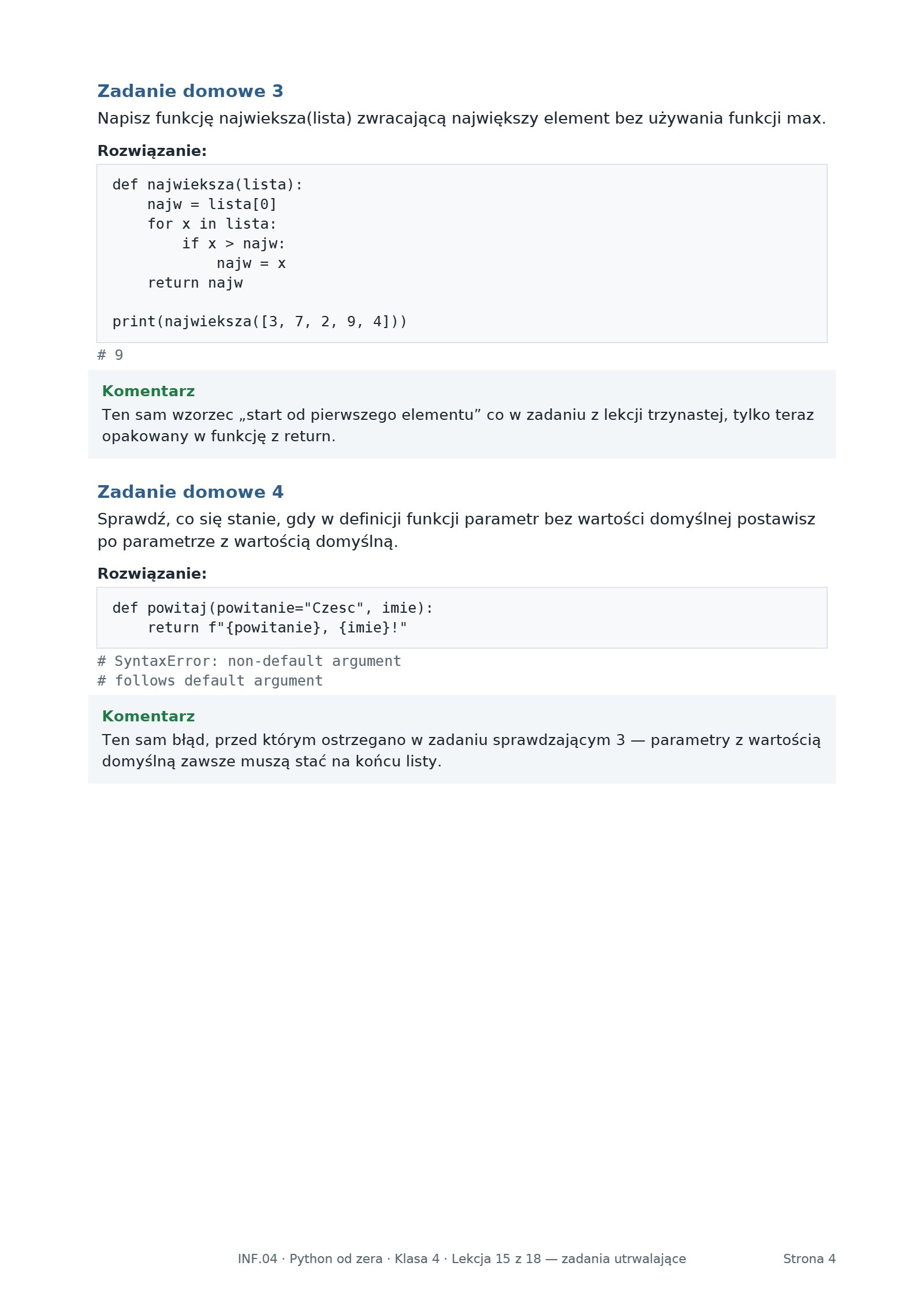 Zadanie domowe 3

Napisz funkcję najwieksza(lista) zwracającą największy element bez używania funkcji max.

Rozwiązanie:

def najwieksza(lista):
    najw = lista[0]
    for x in lista:
        if x > najw:
            najw = x
    return najw

print(najwieksza([3, 7, 2, 9, 4]))

# 9

Komentarz

Ten sam wzorzec „start od pierwszego elementu” co w zadaniu z lekcji trzynastej, tylko teraz opakowany w funkcję z return.

Zadanie domowe 4

Sprawdź, co się stanie, gdy w definicji funkcji parametr bez wartości domyślnej postawisz po parametrze z wartością domyślną.

Rozwiązanie:

def powitaj(powitanie="Czesc", imie):
    return f"{powitanie}, {imie}!"

# SyntaxError: non-default argument
# follows default argument

Komentarz

Ten sam błąd, przed którym ostrzegano w zadaniu sprawdzającym 3 — parametry z wartością domyślną zawsze muszą stać na końcu listy.

INF.04 · Python od zera · Klasa 4 · Lekcja 15 z 18 — zadania utrwalające

Strona 4